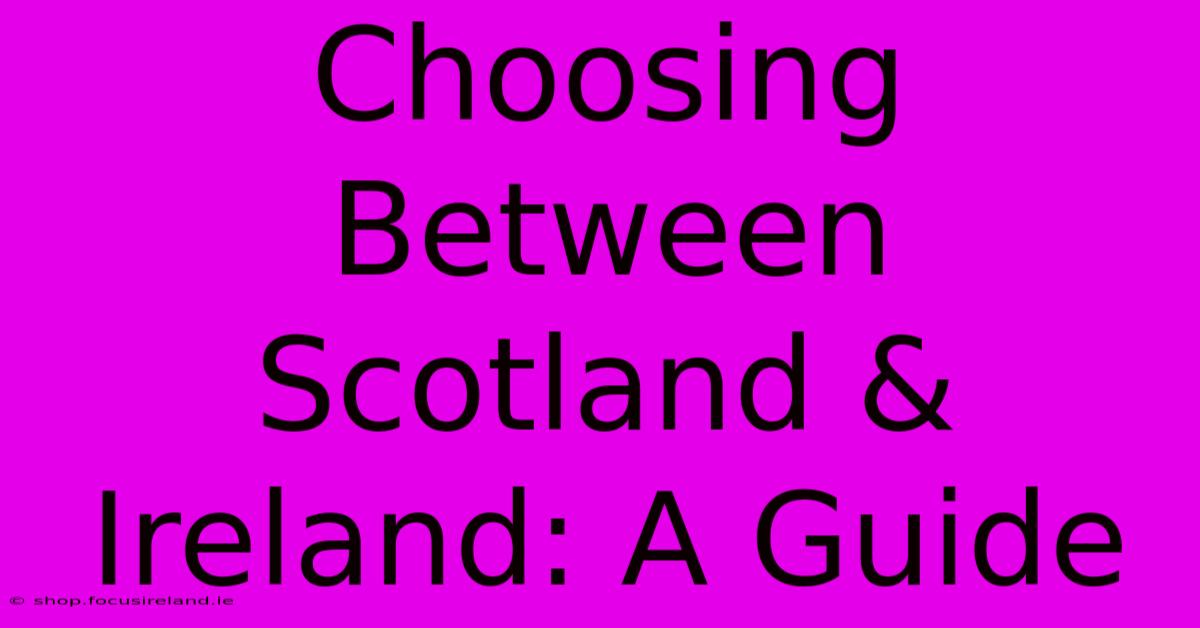 Choosing Between Scotland & Ireland: A Guide

© shop.focusireland.ie